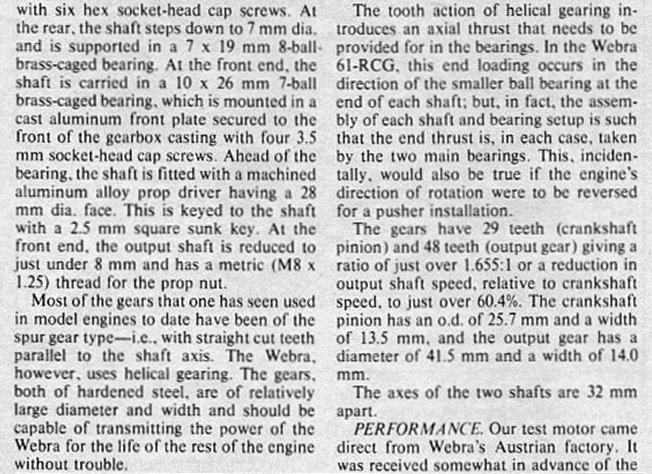 with six hex socket-head cap screws. At the rear, the shaft steps down to 7 mm dia. and is supported in a 7 x 19 mm 8-ball brass-caged bearing. At the front end, the shaft is carried in a 10 x 26 mm 7-ball brass-caged bearing, which is mounted in a cast aluminum front plate secured to the front of the gearbox casting with four 3.5 mm socket-head cap screws. Ahead of the bearing, the shaft is fitted with a machined aluminum alloy prop driver having a 28 mm dia. face. This is keyed to the shaft with a 2.5 mm square sunk key. At the front end, the output shaft is reduced to just under 8 mm and has a metric (M8 x 1.25) thread for the prop nut.

Most of the gears that one has seen used in model engines to date have been of the spur gear type—i.e., with straight cut teeth parallel to the shaft axis. The Webra, however, uses helical gearing. The gears, both of hardened steel, are of relatively large diameter and width and should be capable of transmitting the power of the Webra for the life of the rest of the engine without trouble.

The tooth action of helical gearing introduces an axial thrust that needs to be provided for in the bearings. In the Webra 61-RCG, this end loading occurs in the direction of the smaller ball bearing at the end of each shaft; but, in fact, the assembly of each shaft and bearing setup is such that the end thrust is, in each case, taken by the two main bearings. This, incidentally, would also be true if the engine's direction of rotation were to be reversed for a pusher installation.

The gears have 29 teeth (crankshaft pinion) and 48 teeth (output gear) giving a ratio of just over 1.655:1 or a reduction in output shaft speed, relative to crankshaft speed, to just over 60.4%. The crankshaft pinion has an o.d. of 25.7 mm and a width of 13.5 mm, and the output gear has a diameter of 41.5 mm and a width of 14.0 mm.

The axes of the two shafts are 32 mm apart.

PERFORMANCE. Our test motor came direct from Webra's Austrian factory. It was received somewhat in advance of the